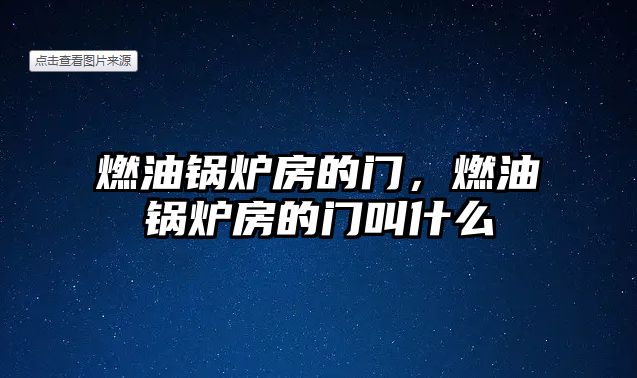 点击查看图片来源

燃油锅炉房的门，燃油锅炉房的门叫什么